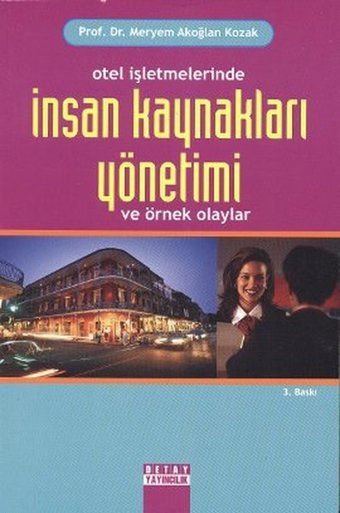 Prof. Dr. Meryem Akoğlan Kozak

otel işletmelerinde

insan kaynakları yönetimi

ve örnek olaylar

3. Baskı

DETAY YAYINCILIK